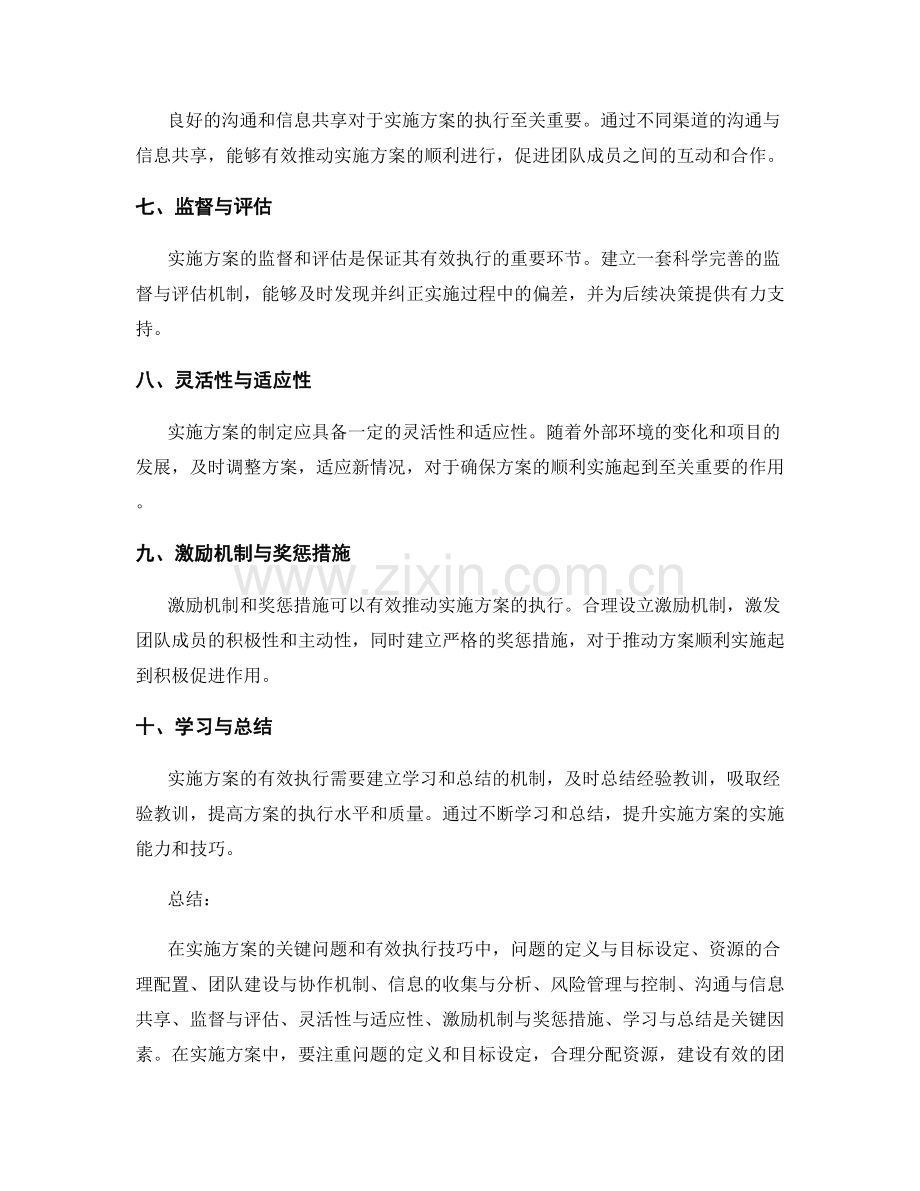 良好的沟通和信息共享对于实施方案的执行至关重要。通过不同渠道的沟通与信息共享，能够有效推动实施方案的顺利进行，促进团队成员之间的互动和合作。

七、监督与评估

实施方案的监督和评估是保证其有效执行的重要环节。建立一套科学完善的监督与评估机制，能够及时发现并纠正实施过程中的偏差，并为后续决策提供有力支持。

八、灵活性与适应性

实施方案的制定应具备一定的灵活性和适应性。随着外部环境的变化和项目的发展，及时调整方案，适应新情况，对于确保方案的顺利实施起到至关重要的作用。

九、激励机制与奖惩措施

激励机制和奖惩措施可以有效推动实施方案的执行。合理设立激励机制，激发团队成员的积极性和主动性，同时建立严格的奖惩措施，对于推动方案顺利实施起到积极促进作用。

十、学习与总结

实施方案的有效执行需要建立学习和总结的机制，及时总结经验教训，吸取经验教训，提高方案的执行水平和质量。通过不断学习和总结，提升实施方案的实施能力和技巧。

总结：

在实施方案的关键问题和有效执行技巧中，问题的定义与目标设定、资源的合理配置、团队建设与协作机制、信息的收集与分析、风险管理与控制、沟通与信息共享、监督与评估、灵活性与适应性、激励机制与奖惩措施、学习与总结是关键因素。在实施方案中，要注重问题的定义和目标设定，合理分配资源，建设有效的团

www.zixin.com.cn